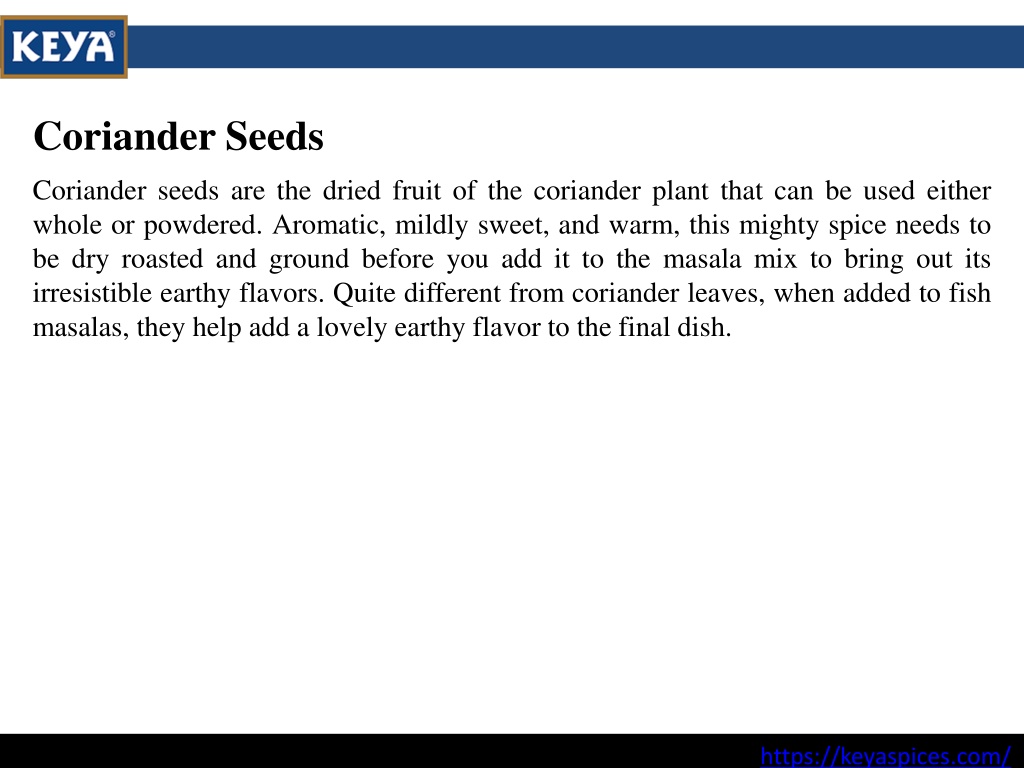 KEYA®

Coriander Seeds

Coriander seeds are the dried fruit of the coriander plant that can be used either whole or powdered. Aromatic, mildly sweet, and warm, this mighty spice needs to be dry roasted and ground before you add it to the masala mix to bring out its irresistible earthy flavors. Quite different from coriander leaves, when added to fish masalas, they help add a lovely earthy flavor to the final dish.

https://keyaspices.com/